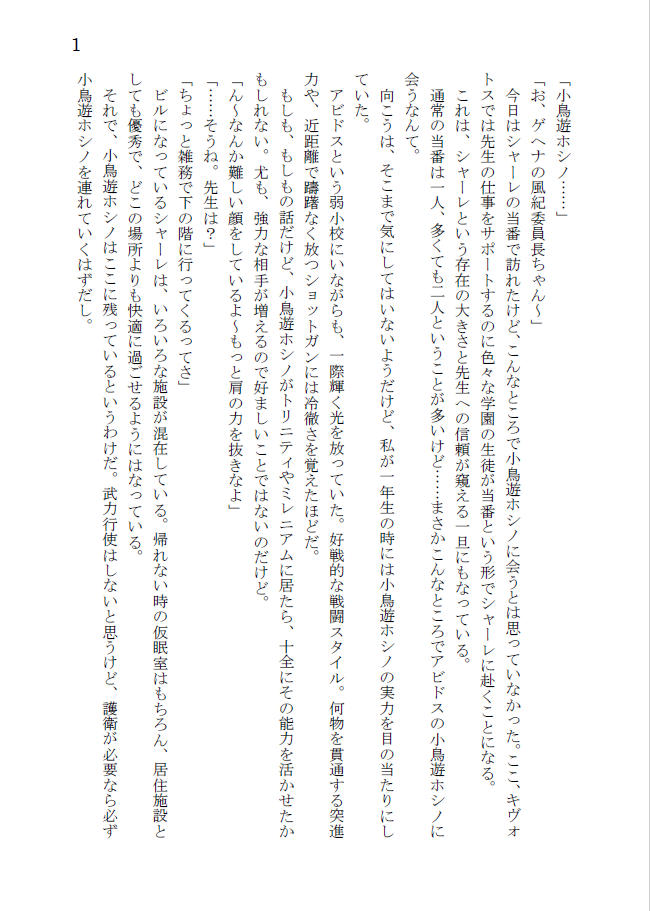 1

「小鳥遊ホシノ……」

「お、ゲヘナの風紀委員長ちゃん〜」

今日はシャーレの当番で訪れたけど、こんなところで小鳥遊ホシノに会うとは思っていなかった。ここ、キヴォトスでは先生の仕事をサポートするのに色々な学園の生徒が当番という形でシャーレに赴くことになる。

これは、シャーレという存在の大きさと先生への信頼が窺える一旦にもなっている。

通常の当番は一人、多くても二人ということが多いけど……まさかこんなところでアビドスの小鳥遊ホシノに会うなんて。

向こうは、そこまで気にしてはいないようだけど、私が一年生の時には小鳥遊ホシノの実力を目の当たりにしていた。

アビドスという弱小校にいながらも、一際輝く光を放っていた。好戦的な戦闘スタイル。何物を貫通する突進力や、近距離で躊躇なく放つショットガンには冷徹さを覚えたほどだ。

もしも、もしもの話だけど、小鳥遊ホシノがトリニティやミレニアムに居たら、十全にその能力を活かせたかもしれない。尤も、強力な相手が増えるので好ましいことではないのだけど。

「ん〜なんか難しい顔をしているよ〜もっと肩の力を抜きなよ」

「……そうね。先生は？」

「ちょっと雑務で下の階に行ってくるってさ」

ビルになっているシャーレは、いろいろな施設が混在している。帰れない時の仮眠室はもちろん、居住施設としても優秀で、どこの場所よりも快適に過ごせるようにはなっている。

それで、小鳥遊ホシノはここに残っているというわけだ。武力行使はしないと思うけど、護衛が必要なら必ず小鳥遊ホシノを連れていくはずだし。